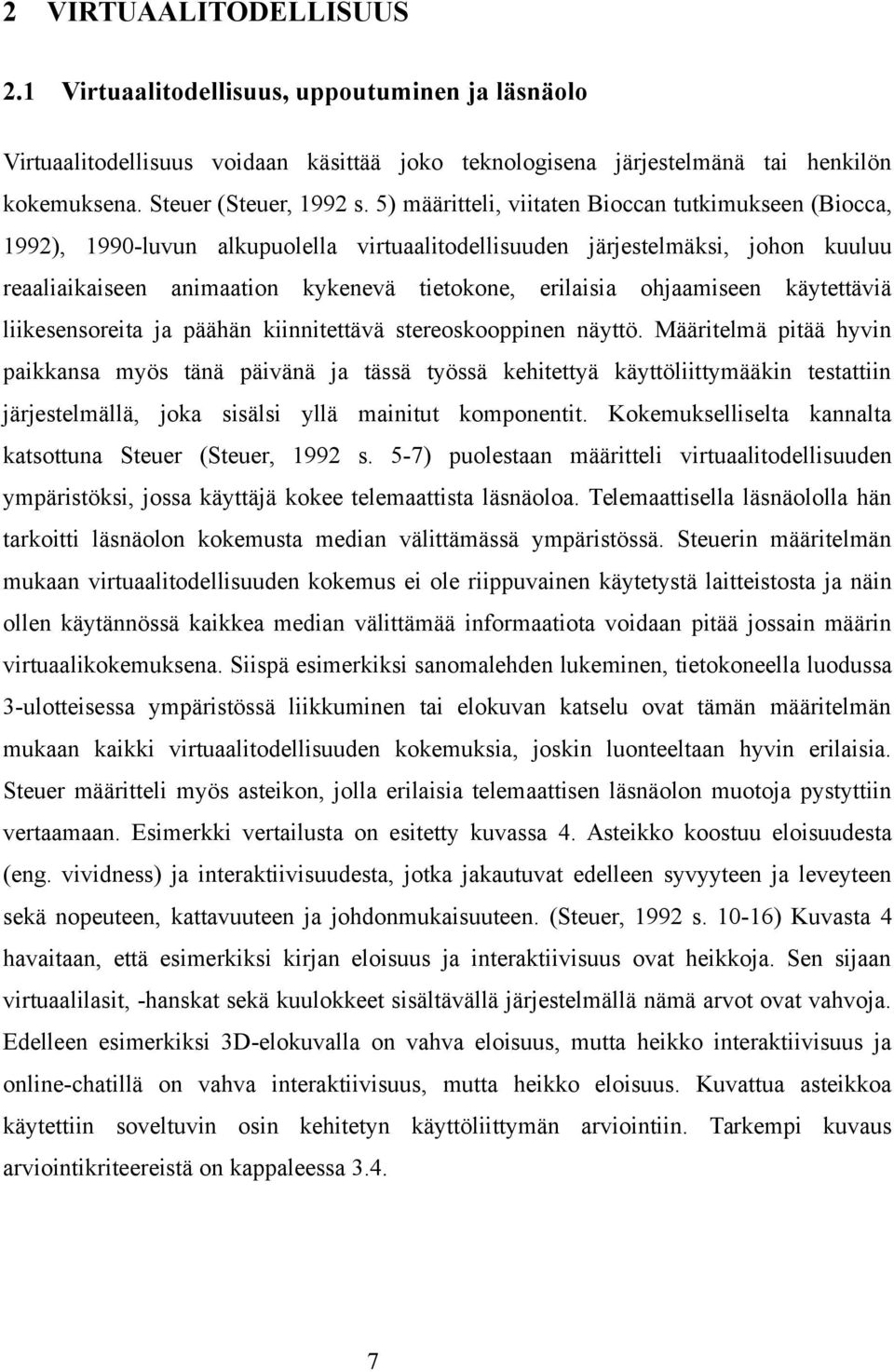 2 VIRTUAALITODELLISUUS

2.1 Virtuaalitodellisuus, uppoutuminen ja läsnäolo

Virtuaalitodellisuus voidaan käsittää joko teknologisena järjestelmänä tai henkilön kokemuksena. Steuer (Steuer, 1992 s. 5) määritteli, viitaten Bioccan tutkimukseen (Biocca, 1992), 1990-luvun alkupuolella virtuaalitodellisuuden järjestelmäksi, johon kuuluu reaaliaikaiseen animaation kykenevä tietokone, erilaisia ohjaamiseen käytettäviä liikesensoreita ja päähän kiinnitettävä stereoskooppinen näyttö. Määritelmä pitää hyvin paikkansa myös tänä päivänä ja tässä työssä kehitettyä käyttöliittymääkin testattiin järjestelmällä, joka sisälsi yllä mainitut komponentit. Kokemukselliselta kannalta katsottuna Steuer (Steuer, 1992 s. 5-7) puolestaan määritteli virtuaalitodellisuuden ympäristöksi, jossa käyttäjä kokee telemaattista läsnäoloa. Telemaattisella läsnäololla hän tarkoitti läsnäolon kokemusta median välittämässä ympäristössä. Steuerin määritelmän mukaan virtuaalitodellisuuden kokemus ei ole riippuvainen käytetystä laitteistosta ja näin ollen käytännössä kaikkea median välittämää informaatiota voidaan pitää jossain määrin virtuaalikokemuksena. Siispä esimerkiksi sanomalehden lukeminen, tietokoneella luodussa 3-ulotteisessa ympäristössä liikkuminen tai elokuvan katselu ovat tämän määritelmän mukaan kaikki virtuaalitodellisuuden kokemuksia, joskin luonteeltaan hyvin erilaisia. Steuer määritteli myös asteikon, jolla erilaisia telemaattisen läsnäolon muotoja pystyttiin vertaamaan. Esimerkki vertailusta on esitetty kuvassa 4. Asteikko koostuu eloisuudesta (eng. vividness) ja interaktiivisuudesta, jotka jakautuvat edelleen syvyyteen ja leveyteen sekä nopeuteen, kattavuuteen ja johdonmukaisuuteen. (Steuer, 1992 s. 10-16) Kuvasta 4 havaitaan, että esimerkiksi kirjan eloisuus ja interaktiivisuus ovat heikkoja. Sen sijaan virtuaalilasit, -hanskat sekä kuulokkeet sisältävällä järjestelmällä nämä arvot ovat vahvoja. Edelleen esimerkiksi 3D-elokuvalla on vahva eloisuus, mutta heikko interaktiivisuus ja online-chatillä on vahva interaktiivisuus, mutta heikko eloisuus. Kuvattua asteikkoa käytettiin soveltuvin osin kehitetyn käyttöliittymän arviointiin. Tarkempi kuvaus arviointikriteereistä on kappaleessa 3.4.

7